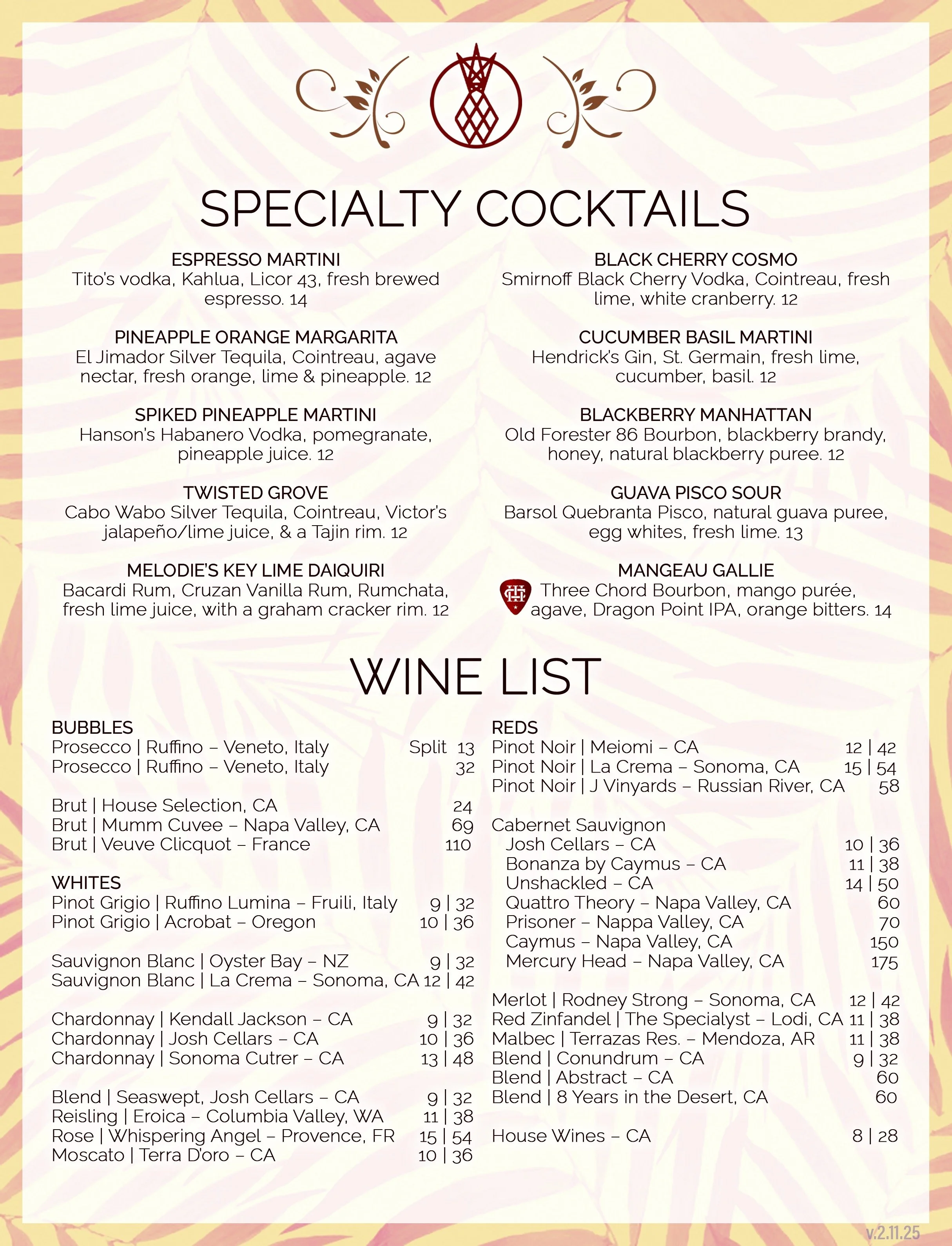 SPECIALTY COCKTAILS

ESPRESSO MARTINI
Tito's vodka, Kahlua, Licor 43, fresh brewed espresso. 14

PINEAPPLE ORANGE MARGARITA
El Jimador Silver Tequila, Cointreau, agave nectar, fresh orange, lime & pineapple. 12

SPIKED PINEAPPLE MARTINI
Hanson's Habanero Vodka, pomegranate, pineapple juice. 12

TWISTED GROVE
Cabo Wabo Silver Tequila, Cointreau, Victor's jalapeño/lime juice, & a Tajin rim. 12

MELODIE'S KEY LIME DAIQUIRI
Bacardi Rum, Cruzan Vanilla Rum, Rumchata, fresh lime juice, with a graham cracker rim. 12

BLACK CHERRY COSMO
Smirnoff Black Cherry Vodka, Cointreau, fresh lime, white cranberry. 12

CUCUMBER BASIL MARTINI
Hendrick's Gin, St. Germain, fresh lime, cucumber, basil. 12

BLACKBERRY MANHATTAN
Old Forester 86 Bourbon, blackberry brandy, honey, natural blackberry puree. 12

GUAVA PISCO SOUR
Barsol Quebranta Pisco, natural guava puree, egg whites, fresh lime. 13

MANGEAU GALLIE
Three Chord Bourbon, mango purée, agave, Dragon Point IPA, orange bitters. 14

WINE LIST

BUBBLES
Prosecco | Ruffino – Veneto, Italy Split 13
Prosecco | Ruffino – Veneto, Italy 32

Brut | House Selection, CA 24
Brut | Mumm Cuvee – Napa Valley, CA 69
Brut | Veuve Clicquot – France 110

WHITES
Pinot Grigio | Ruffino Lumina – Fruili, Italy 9 | 32
Pinot Grigio | Acrobat – Oregon 10 | 36

Sauvignon Blanc | Oyster Bay – NZ 9 | 32
Sauvignon Blanc | La Crema – Sonoma, CA 12 | 42

Chardonnay | Kendall Jackson – CA 9 | 32
Chardonnay | Josh Cellars – CA 10 | 36
Chardonnay | Sonoma Cutrer – CA 13 | 48

Blend | Seaswept, Josh Cellars – CA 9 | 32
Reisling | Eroica – Columbia Valley, WA 11 | 38
Rose | Whispering Angel – Provence, FR 15 | 54
Moscato | Terra D'oro – CA 10 | 36

REDS
Pinot Noir | Meiomi – CA 12 | 42
Pinot Noir | La Crema – Sonoma, CA 15 | 54
Pinot Noir | J Vinyards – Russian River, CA 58

Cabernet Sauvignon
Josh Cellars – CA 10 | 36
Bonanza by Caymus – CA 11 | 38
Unshackled – CA 14 | 50
Quattro Theory – Napa Valley, CA 60
Prisoner – Nappa Valley, CA 70
Caymus – Napa Valley, CA 150
Mercury Head – Napa Valley, CA 175

Merlot | Rodney Strong – Sonoma, CA 12 | 42
Red Zinfandel | The Specialyst – Lodi, CA 11 | 38
Malbec | Terrazas Res. – Mendoza, AR 11 | 38
Blend | Conundrum – CA 9 | 32
Blend | Abstract – CA 60
Blend | 8 Years in the Desert, CA 60

House Wines – CA 8 | 28

v.2.11.25